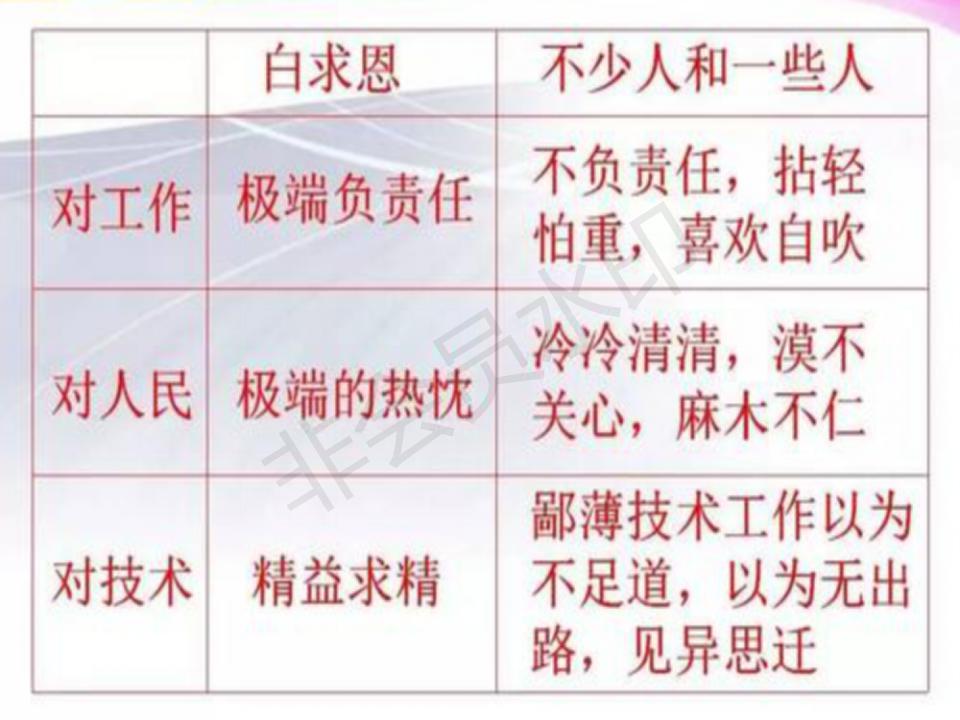 |  | 白求恩 | 不少人和一些人 |
|---|---|---|
| 对工作 | 极端负责任 | 不负责任，拈轻怕重，喜欢自吹 |
| 对人民 | 极端的热忱 | 冷冷清清，漠不关心，麻木不仁 |
| 对技术 | 精益求精 | 鄙薄技术工作以为不足道，以为无出路，见异思迁 |

非会员水印